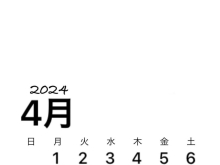 2024
4月

| 日 | 月 | 火 | 水 | 木 | 金 | 土 |
|---|---|---|---|---|---|---|
| | 1 | 2 | 3 | 4 | 5 | 6 |